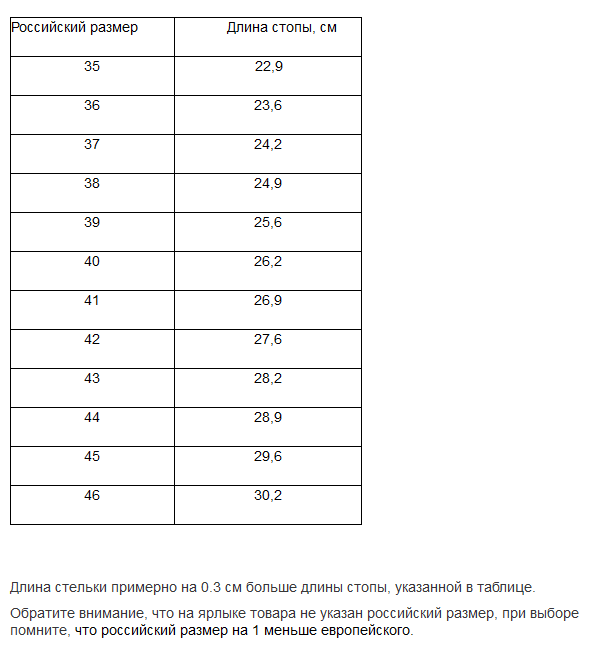 | Российский размер | Длина стопы, см |
|---|---|
| 35 | 22,9 |
| 36 | 23,6 |
| 37 | 24,2 |
| 38 | 24,9 |
| 39 | 25,6 |
| 40 | 26,2 |
| 41 | 26,9 |
| 42 | 27,6 |
| 43 | 28,2 |
| 44 | 28,9 |
| 45 | 29,6 |
| 46 | 30,2 |

Длина стельки примерно на 0.3 см больше длины стопы, указанной в таблице.

Обратите внимание, что на ярлыке товара не указан российский размер, при выборе помните, что российский размер на 1 меньше европейского.